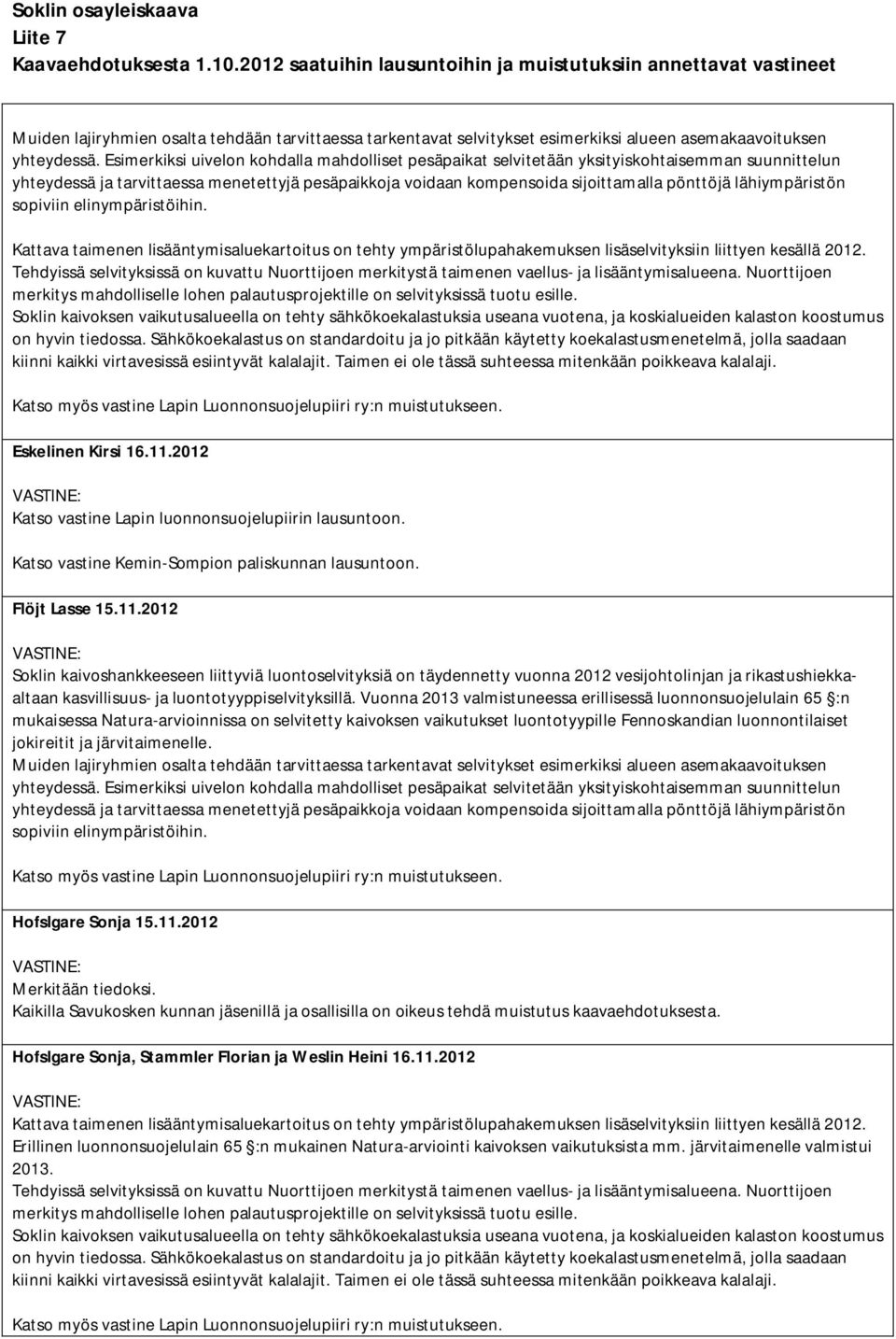 Soklin osayleiskaava
Liite 7
Kaavaehdotuksesta 1.10.2012 saatuihin lausuntoihin ja muistutuksiin annettavat vastineet

Muiden lajiryhmien osalta tehdään tarvittaessa tarkentavat selvitykset esimerkiksi alueen asemakaavoituksen yhteydessä. Esimerkiksi uivelon kohdalla mahdolliset pesäpaikat selvitetään yksityiskohtaisemman suunnittelun yhteydessä ja tarvittaessa menetettyjä pesäpaikkoja voidaan kompensoida sijoittamalla pönttöjä lähiympäristön sopiviin elinympäristöihin.

Kattava taimenen lisääntymisaluekartoitus on tehty ympäristölupahakemuksen lisäselvityksiin liittyen kesällä 2012. Tehdyissä selvityksissä on kuvattu Nuorttijoen merkitystä taimenen vaellus- ja lisääntymisalueena. Nuorttijoen merkitys mahdolliselle lohen palautusprojektille on selvityksissä tuotu esille.
Soklin kaivoksen vaikutusalueella on tehty sähkökoekalastuksia useana vuotena, ja koskialueiden kalaston koostumus on hyvin tiedossa. Sähkökoekalastus on standardoitu ja jo pitkään käytetty koekalastusmenetelmä, jolla saadaan kiinni kaikki virtavesissä esiintyvät kalalajit. Taimen ei ole tässä suhteessa mitenkään poikkeava kalalaji.

Katso myös vastine Lapin Luonnonsuojelupiiri ry:n muistutukseen.

Eskelinen Kirsi 16.11.2012

VASTINE:
Katso vastine Lapin luonnonsuojelupiirin lausuntoon.

Katso vastine Kemin-Sompion paliskunnan lausuntoon.

Flöjt Lasse 15.11.2012

VASTINE:
Soklin kaivoshankkeeseen liittyviä luontoselvityksiä on täydennetty vuonna 2012 vesijohtolinjan ja rikastushiekkaaltaan kasvillisuus- ja luontotyyppiselvityksillä. Vuonna 2013 valmistuneessa erillisessä luonnonsuojelulain 65 §:n mukaisessa Natura-arvioinnissa on selvitetty kaivoksen vaikutukset luontotyypille Fennoskandian luonnontilaiset jokireitit ja järvitaimenelle.
Muiden lajiryhmien osalta tehdään tarvittaessa tarkentavat selvitykset esimerkiksi alueen asemakaavoituksen yhteydessä. Esimerkiksi uivelon kohdalla mahdolliset pesäpaikat selvitetään yksityiskohtaisemman suunnittelun yhteydessä ja tarvittaessa menetettyjä pesäpaikkoja voidaan kompensoida sijoittamalla pönttöjä lähiympäristön sopiviin elinympäristöihin.

Katso myös vastine Lapin Luonnonsuojelupiiri ry:n muistutukseen.

Hofslgare Sonja 15.11.2012

VASTINE:
Merkitään tiedoksi.
Kaikilla Savukosken kunnan jäsenillä ja osallisilla on oikeus tehdä muistutus kaavaehdotuksesta.

Hofslgare Sonja, Stammler Florian ja Weslin Heini 16.11.2012

VASTINE:
Kattava taimenen lisääntymisaluekartoitus on tehty ympäristölupahakemuksen lisäselvityksiin liittyen kesällä 2012.
Erillinen luonnonsuojelulain 65 §:n mukainen Natura-arviointi kaivoksen vaikutuksista mm. järvitaimenelle valmistui 2013.
Tehdyissä selvityksissä on kuvattu Nuorttijoen merkitystä taimenen vaellus- ja lisääntymisalueena. Nuorttijoen merkitys mahdolliselle lohen palautusprojektille on selvityksissä tuotu esille.
Soklin kaivoksen vaikutusalueella on tehty sähkökoekalastuksia useana vuotena, ja koskialueiden kalaston koostumus on hyvin tiedossa. Sähkökoekalastus on standardoitu ja jo pitkään käytetty koekalastusmenetelmä, jolla saadaan kiinni kaikki virtavesissä esiintyvät kalalajit. Taimen ei ole tässä suhteessa mitenkään poikkeava kalalaji.

Katso myös vastine Lapin Luonnonsuojelupiiri ry:n muistutukseen.